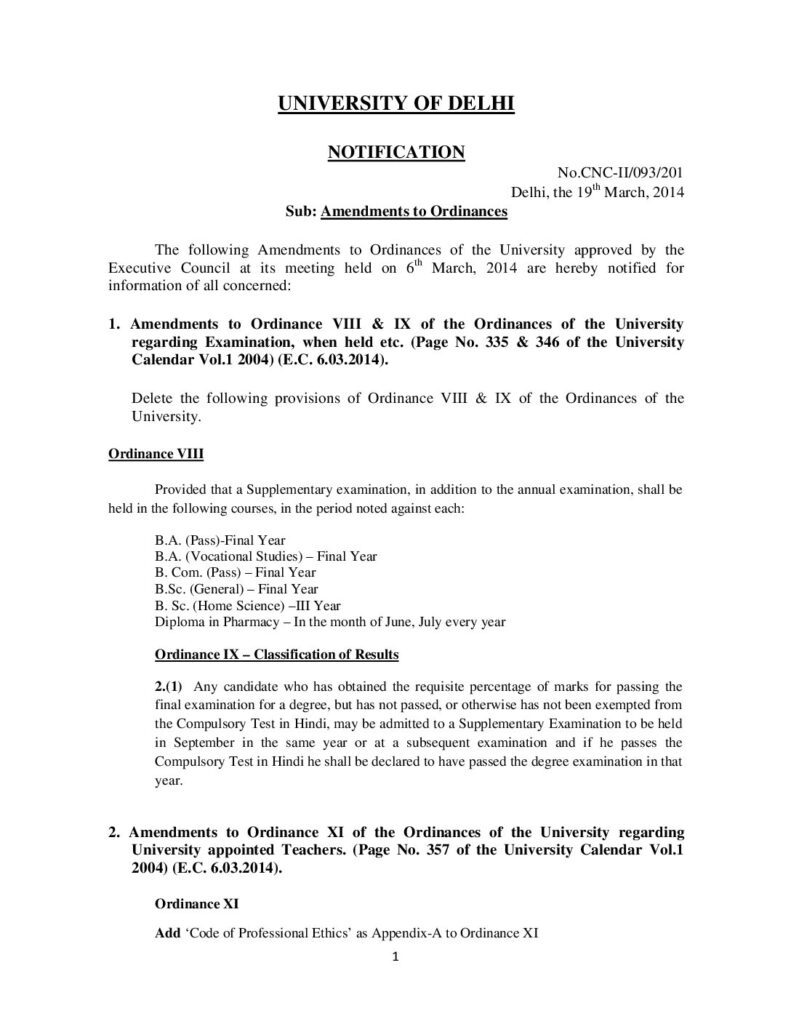 UNIVERSITY OF DELHI

NOTIFICATION

No.CNC-II/093/201
Delhi, the 19$^{th}$ March, 2014

Sub: Amendments to Ordinances

The following Amendments to Ordinances of the University approved by the Executive Council at its meeting held on 6$^{th}$ March, 2014 are hereby notified for information of all concerned:

1. Amendments to Ordinance VIII & IX of the Ordinances of the University regarding Examination, when held etc. (Page No. 335 & 346 of the University Calendar Vol.1 2004) (E.C. 6.03.2014).

Delete the following provisions of Ordinance VIII & IX of the Ordinances of the University.

Ordinance VIII

Provided that a Supplementary examination, in addition to the annual examination, shall be held in the following courses, in the period noted against each:

B.A. (Pass)-Final Year
B.A. (Vocational Studies) – Final Year
B. Com. (Pass) – Final Year
B.Sc. (General) – Final Year
B. Sc. (Home Science) –III Year
Diploma in Pharmacy – In the month of June, July every year

Ordinance IX – Classification of Results

2.(1) Any candidate who has obtained the requisite percentage of marks for passing the final examination for a degree, but has not passed, or otherwise has not been exempted from the Compulsory Test in Hindi, may be admitted to a Supplementary Examination to be held in September in the same year or at a subsequent examination and if he passes the Compulsory Test in Hindi he shall be declared to have passed the degree examination in that year.

2. Amendments to Ordinance XI of the Ordinances of the University regarding University appointed Teachers. (Page No. 357 of the University Calendar Vol.1 2004) (E.C. 6.03.2014).

Ordinance XI

Add ‘Code of Professional Ethics’ as Appendix-A to Ordinance XI

1